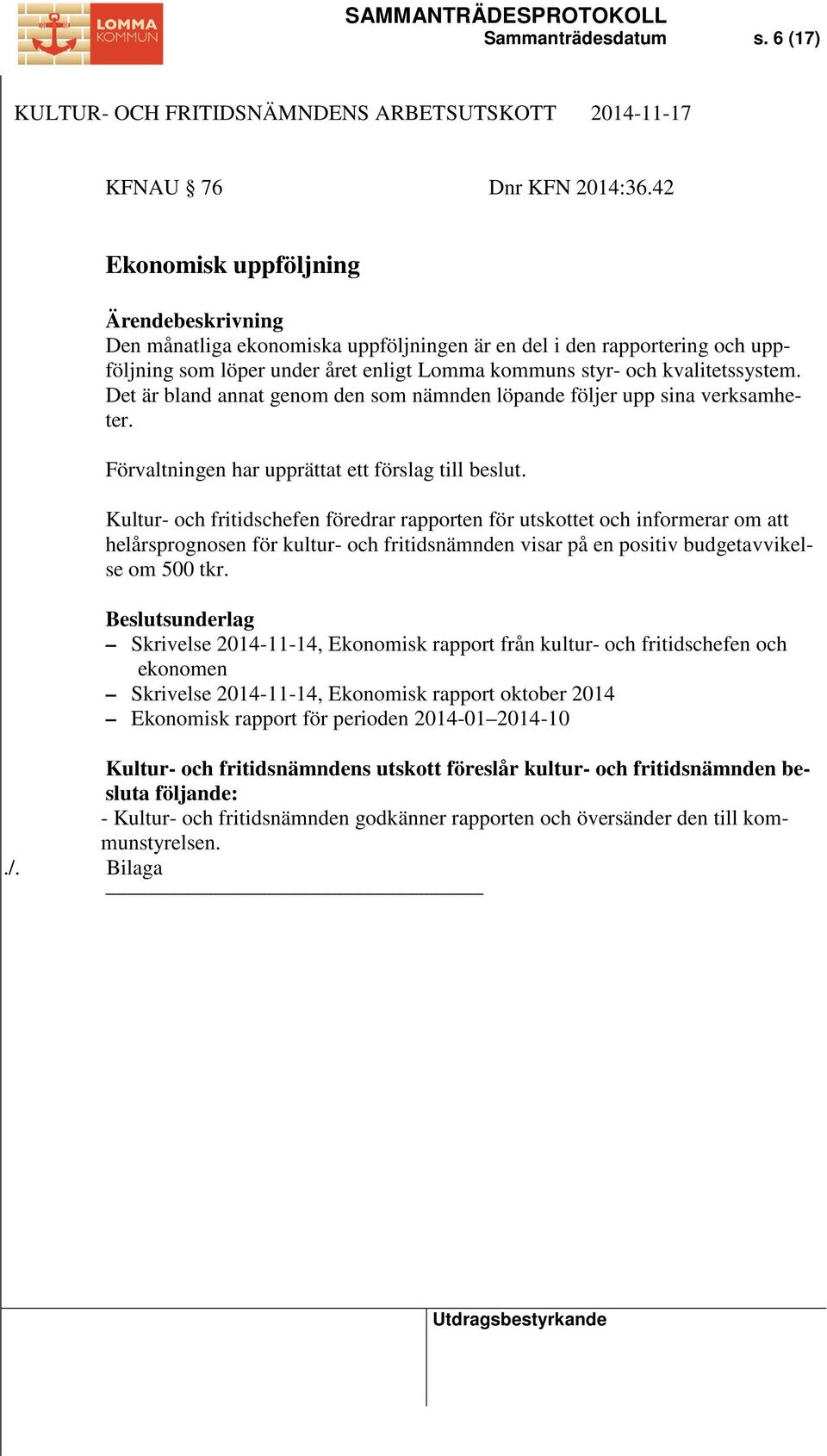 LOMMA KOMMUN

SAMMANTRÄDESPROTOKOLL
Sammanträdesdatum s. 6 (17)

KULTUR- OCH FRITIDSNÄMNDENS ARBETSUTSKOTT 2014-11-17

KFNAU § 76 Dnr KFN 2014:36.42

Ekonomisk uppföljning

Ärendebeskrivning
Den månatliga ekonomiska uppföljningen är en del i den rapportering och uppföljning som löper under året enligt Lomma kommuns styr- och kvalitetssystem. Det är bland annat genom den som nämnden löpande följer upp sina verksamheter.

Förvaltningen har upprättat ett förslag till beslut.

Kultur- och fritidschefen föredrar rapporten för utskottet och informerar om att helårsprognosen för kultur- och fritidsnämnden visar på en positiv budgetavvikelse om 500 tkr.

Beslutsunderlag
– Skrivelse 2014-11-14, Ekonomisk rapport från kultur- och fritidschefen och ekonomen
– Skrivelse 2014-11-14, Ekonomisk rapport oktober 2014
– Ekonomisk rapport för perioden 2014-01–2014-10

Kultur- och fritidsnämndens utskott föreslår kultur- och fritidsnämnden besluta följande:
- Kultur- och fritidsnämnden godkänner rapporten och översänder den till kommunstyrelsen.
./. Bilaga

Utdragsbestyrkande